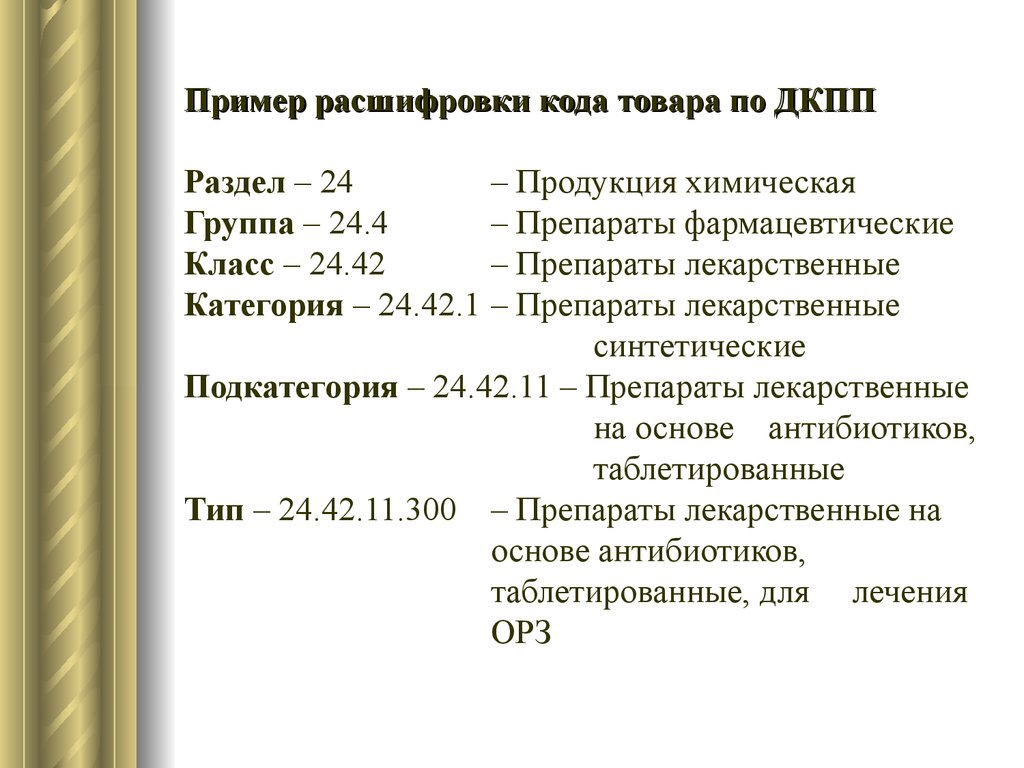 Пример расшифровки кода товара по ДКПП

Раздел – 24 – Продукция химическая
Группа – 24.4 – Препараты фармацевтические
Класс – 24.42 – Препараты лекарственные
Категория – 24.42.1 – Препараты лекарственные синтетические
Подкатегория – 24.42.11 – Препараты лекарственные на основе антибиотиков, таблетированные
Тип – 24.42.11.300 – Препараты лекарственные на основе антибиотиков, таблетированные, для лечения ОРЗ